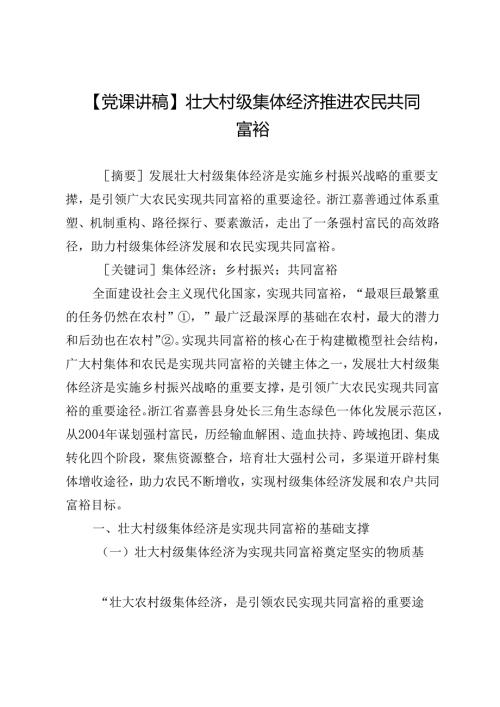 【党课讲稿】壮大村级集体经济推进农民共同富裕

［摘要］发展壮大村级集体经济是实施乡村振兴战略的重要支撑，是引领广大农民实现共同富裕的重要途径。浙江嘉善通过体系重塑、机制重构、路径探行、要素激活，走出了一条强村富民的高效路径，助力村级集体经济发展和农民实现共同富裕。

［关键词］集体经济；乡村振兴；共同富裕

全面建设社会主义现代化国家，实现共同富裕，“最艰巨最繁重的任务仍然在农村”①，”最广泛最深厚的基础在农村，最大的潜力和后劲也在农村”②。实现共同富裕的核心在于构建橄榄型社会结构，广大村集体和农民是实现共同富裕的关键主体之一，发展壮大村级集体经济是实施乡村振兴战略的重要支撑，是引领广大农民实现共同富裕的重要途径。浙江省嘉善县身处长三角生态绿色一体化发展示范区，从2004年谋划强村富民，历经输血解困、造血扶持、跨域抱团、集成转化四个阶段，聚焦资源整合，培育壮大强村公司，多渠道开辟村集体增收途径，助力农民不断增收，实现村级集体经济发展和农户共同富裕目标。

一、壮大村级集体经济是实现共同富裕的基础支撑

（一）壮大村级集体经济为实现共同富裕奠定坚实的物质基

“壮大农村级集体经济，是引领农民实现共同富裕的重要途